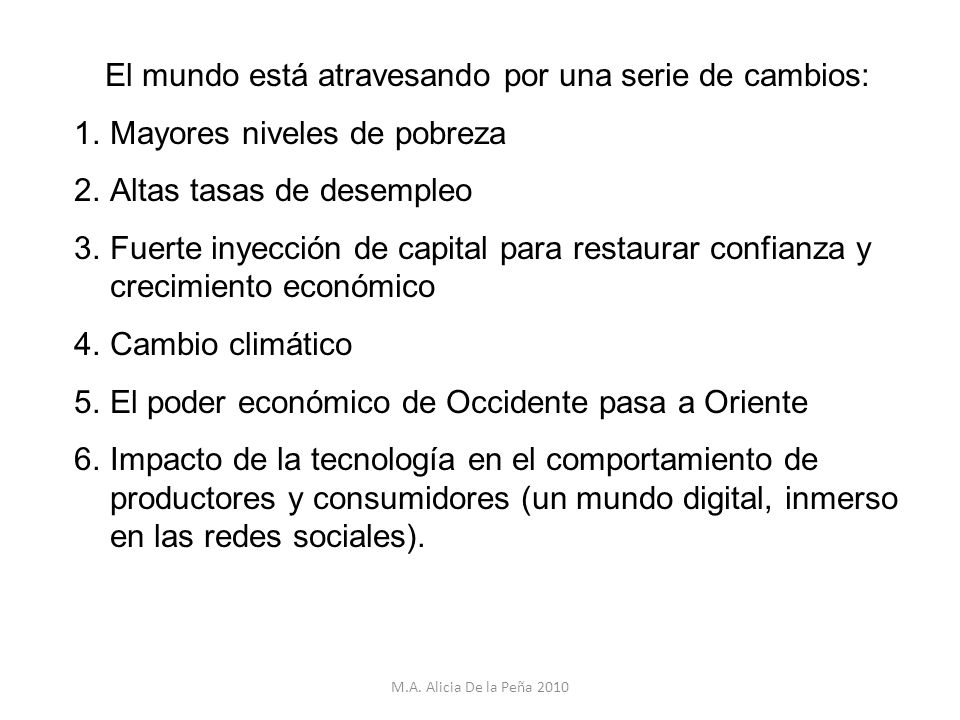 El mundo está atravesando por una serie de cambios:

1. Mayores niveles de pobreza
2. Altas tasas de desempleo
3. Fuerte inyección de capital para restaurar confianza y crecimiento económico
4. Cambio climático
5. El poder económico de Occidente pasa a Oriente
6. Impacto de la tecnología en el comportamiento de productores y consumidores (un mundo digital, inmerso en las redes sociales).

M.A. Alicia De la Peña 2010